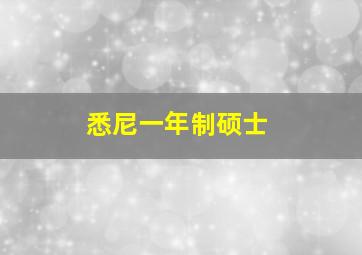 悉尼一年制硕士